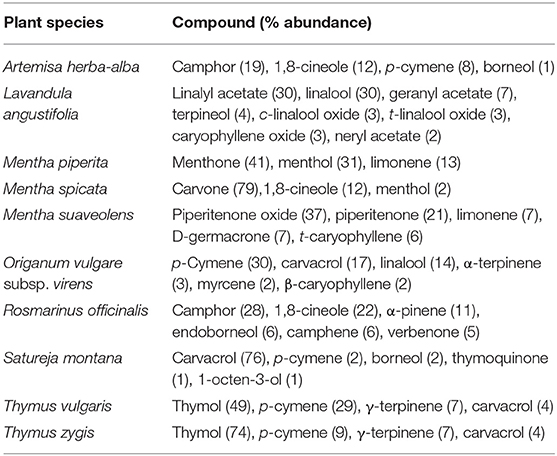 | Plant species | Compound (% abundance) |
|---|---|
| Artemisa herba-alba | Camphor (19), 1,8-cineole (12), p-cymene (8), borneol (1) |
| Lavandula angustifolia | Linalyl acetate (30), linalool (30), geranyl acetate (7), terpineol (4), c-linalool oxide (3), t-linalool oxide (3), caryophyllene oxide (3), neryl acetate (2) |
| Mentha piperita | Menthone (41), menthol (31), limonene (13) |
| Mentha spicata | Carvone (79),1,8-cineole (12), menthol (2) |
| Mentha suaveolens | Piperitenone oxide (37), piperitenone (21), limonene (7), D-germacrone (7), t-caryophyllene (6) |
| Origanum vulgare subsp. virens | p-Cymene (30), carvacrol (17), linalool (14), α-terpinene (3), myrcene (2), β-caryophyllene (2) |
| Rosmarinus officinalis | Camphor (28), 1,8-cineole (22), α-pinene (11), endoborneol (6), camphene (6), verbenone (5) |
| Satureja montana | Carvacrol (76), p-cymene (2), borneol (2), thymoquinone (1), 1-octen-3-ol (1) |
| Thymus vulgaris | Thymol (49), p-cymene (29), γ-terpinene (7), carvacrol (4) |
| Thymus zygis | Thymol (74), p-cymene (9), γ-terpinene (7), carvacrol (4) |